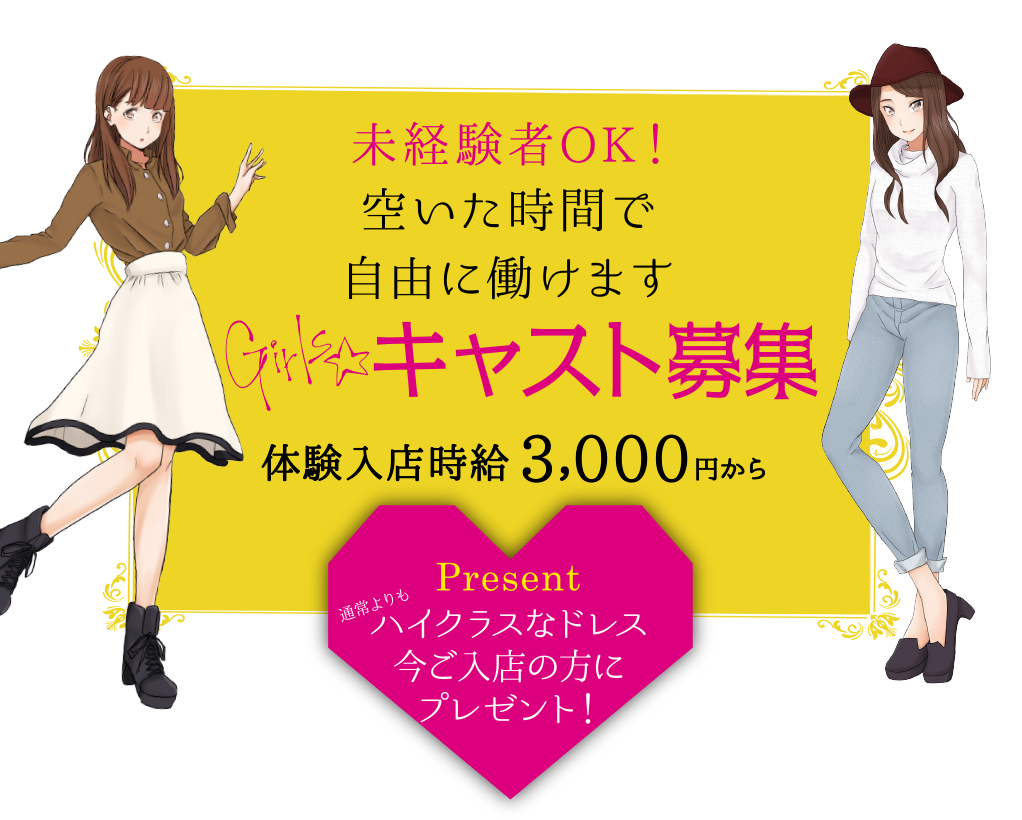 未経験者OK！
空いた時間で
自由に働けます

Girls☆キャスト募集

体験入店時給 3,000円から

Present
通常よりも
ハイクラスなドレス
今ご入店の方に
プレゼント！